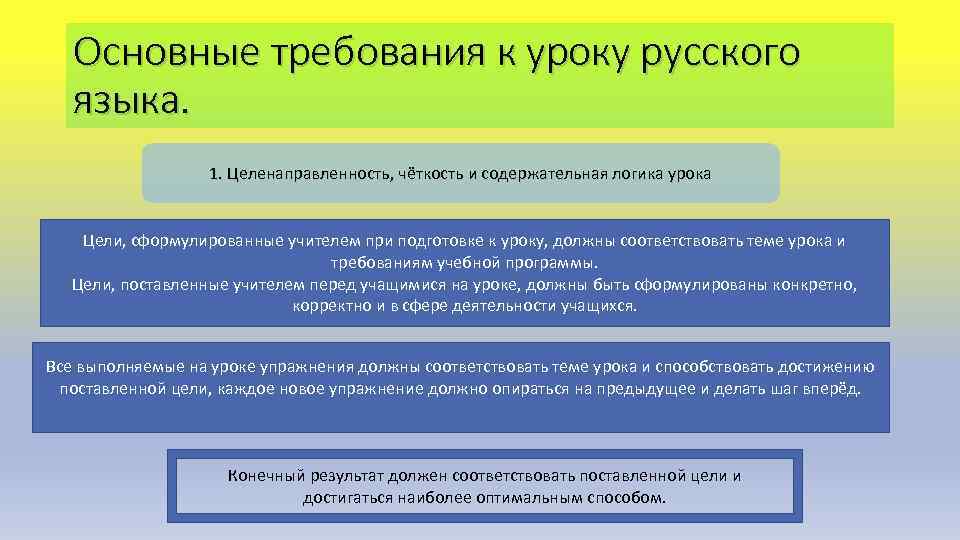 Основные требования к уроку русского языка.

1. Целенаправленность, чёткость и содержательная логика урока

Цели, сформулированные учителем при подготовке к уроку, должны соответствовать теме урока и требованиям учебной программы.
Цели, поставленные учителем перед учащимися на уроке, должны быть сформулированы конкретно, корректно и в сфере деятельности учащихся.

Все выполняемые на уроке упражнения должны соответствовать теме урока и способствовать достижению поставленной цели, каждое новое упражнение должно опираться на предыдущее и делать шаг вперёд.

Конечный результат должен соответствовать поставленной цели и достигаться наиболее оптимальным способом.